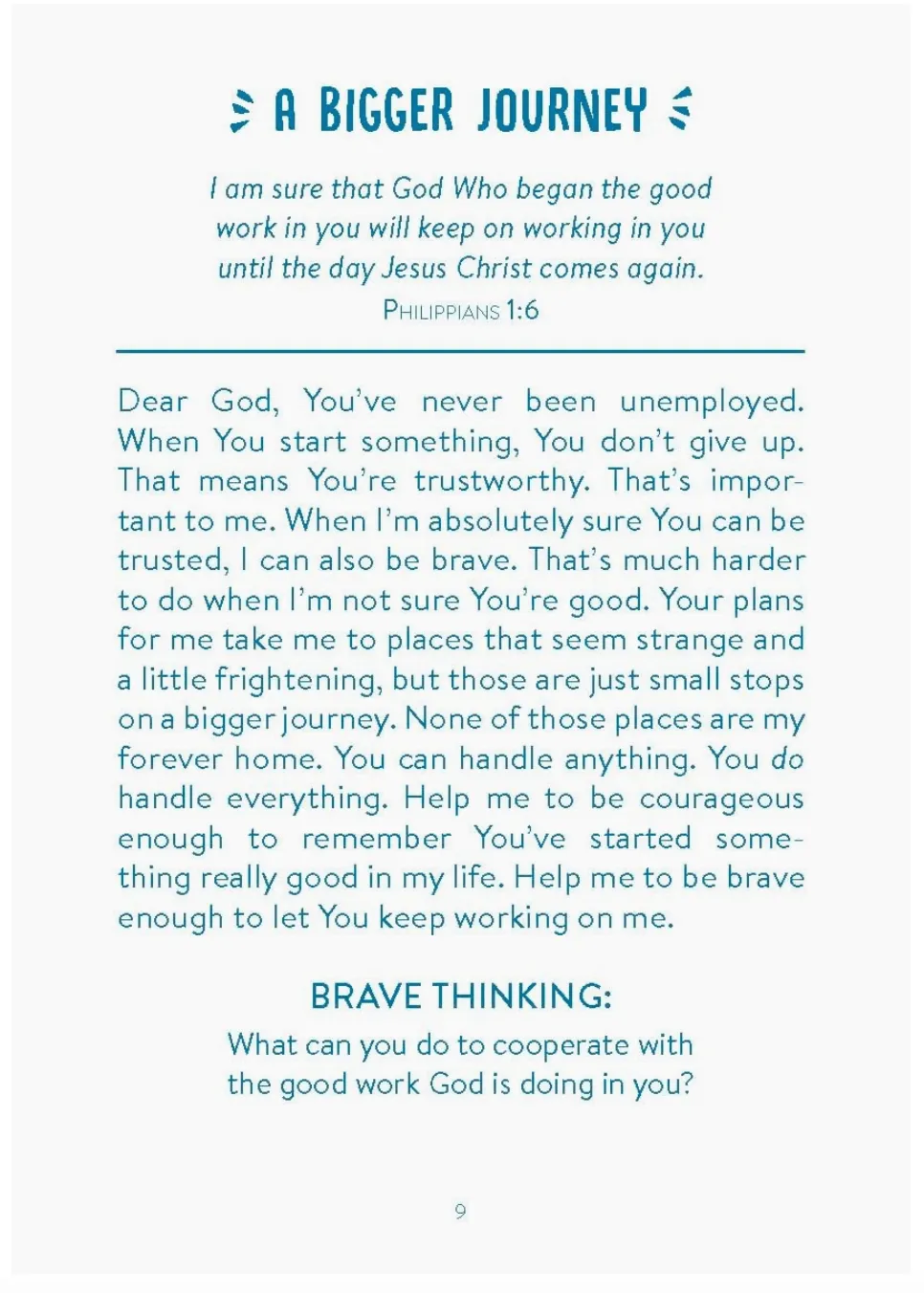 A BIGGER JOURNEY

I am sure that God Who began the good work in you will keep on working in you until the day Jesus Christ comes again.
PHILIPPIANS 1:6

Dear God, You've never been unemployed. When You start something, You don't give up. That means You're trustworthy. That's important to me. When I'm absolutely sure You can be trusted, I can also be brave. That's much harder to do when I'm not sure You're good. Your plans for me take me to places that seem strange and a little frightening, but those are just small stops on a bigger journey. None of those places are my forever home. You can handle anything. You do handle everything. Help me to be courageous enough to remember You've started something really good in my life. Help me to be brave enough to let You keep working on me.

BRAVE THINKING:
What can you do to cooperate with the good work God is doing in you?

9